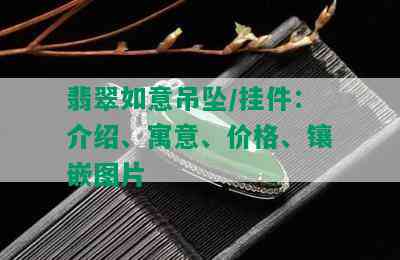 翡翠如意吊坠/挂件：介绍、寓意、价格、镶嵌图片